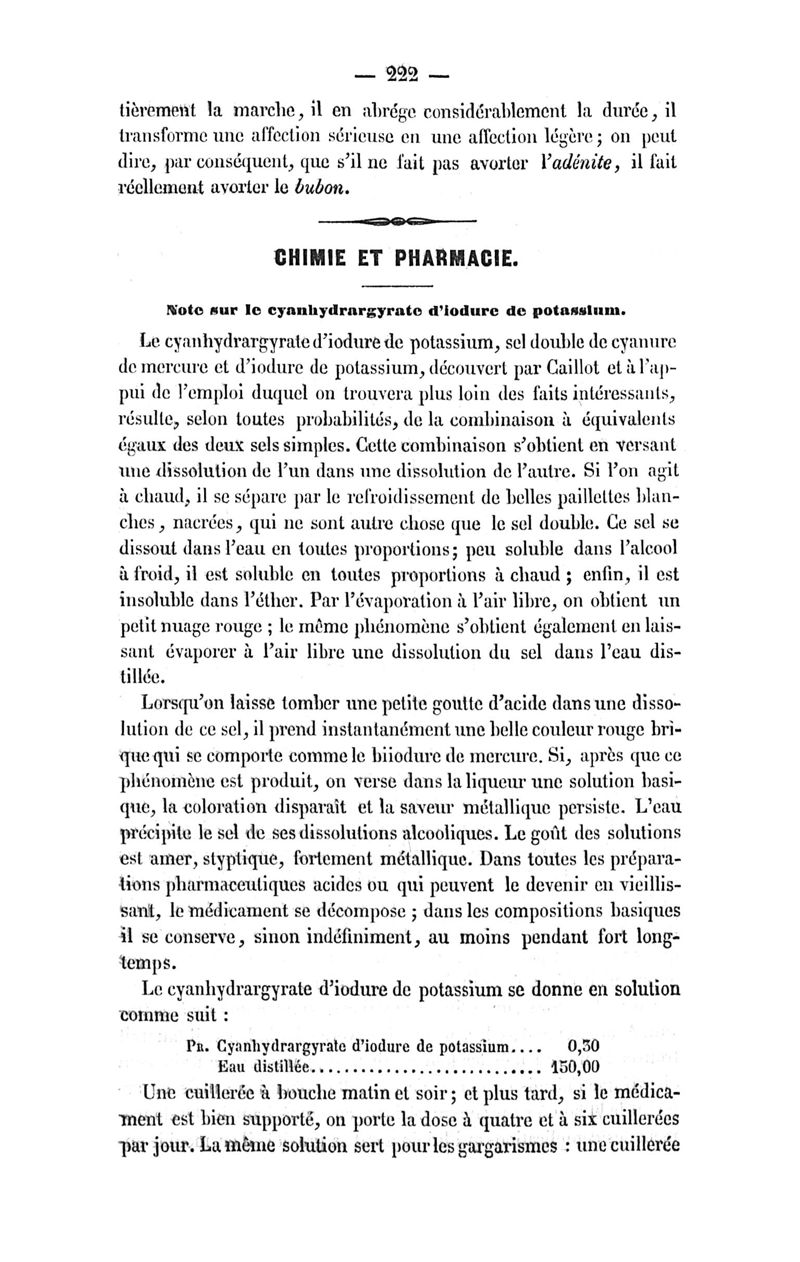 — 222 —

tièrement la marche, il en abrége considérablement la durée, il transforme une affection sérieuse en une affection légère ; on peut dire, par conséquent, que s'il ne fait pas avorter l'adénite, il fait réellement avorter le bubon.

CHIMIE ET PHARMACIE.

Note sur le cyanhydrargyrate d'iodure de potassium.

Le cyanhydrargyrate d'iodure de potassium, sel double de cyanure de mercure et d'iodure de potassium, découvert par Caillot et à l'appui de l'emploi duquel on trouvera plus loin des faits intéressants, résulte, selon toutes probabilités, de la combinaison à équivalents égaux des deux sels simples. Cette combinaison s'obtient en versant une dissolution de l'un dans une dissolution de l'autre. Si l'on agit à chaud, il se sépare par le refroidissement de belles paillettes blanches, nacrées, qui ne sont autre chose que le sel double. Ce sel se dissout dans l'eau en toutes proportions; peu soluble dans l'alcool à froid, il est soluble en toutes proportions à chaud ; enfin, il est insoluble dans l'éther. Par l'évaporation à l'air libre, on obtient un petit nuage rouge ; le même phénomène s'obtient également en laissant évaporer à l'air libre une dissolution du sel dans l'eau distillée.

Lorsqu'on laisse tomber une petite goutte d'acide dans une dissolution de ce sel, il prend instantanément une belle couleur rouge brique qui se comporte comme le biiodure de mercure. Si, après que ce phénomène est produit, on verse dans la liqueur une solution basique, la coloration disparaît et la saveur métallique persiste. L'eau précipite le sel de ses dissolutions alcooliques. Le goût des solutions est amer, styptique, fortement métallique. Dans toutes les préparations pharmaceutiques acides ou qui peuvent le devenir en vieillissant, le médicament se décompose ; dans les compositions basiques il se conserve, sinon indéfiniment, au moins pendant fort longtemps.

Le cyanhydrargyrate d'iodure de potassium se donne en solution comme suit :

Pr. Cyanhydrargyrate d'iodure de potassium.... 0,30
Eau distillée............................ 150,00

Une cuillerée à bouche matin et soir ; et plus tard, si le médicament est bien supporté, on porte la dose à quatre et à six cuillerées par jour. La même solution sert pour les gargarismes : une cuillerée